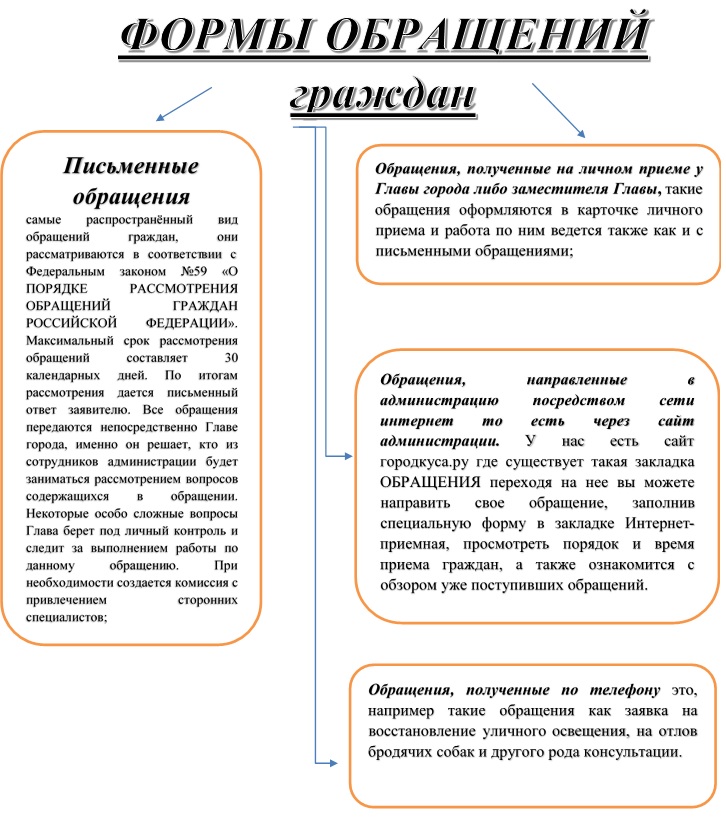 ФОРМЫ ОБРАЩЕНИЙ граждан

Письменные обращения

самые распространённый вид обращений граждан, они рассматриваются в соответствии с Федеральным законом №59 «О ПОРЯДКЕ РАССМОТРЕНИЯ ОБРАЩЕНИЙ ГРАЖДАН РОССИЙСКОЙ ФЕДЕРАЦИИ». Максимальный срок рассмотрения обращений составляет 30 календарных дней. По итогам рассмотрения дается письменный ответ заявителю. Все обращения передаются непосредственно Главе города, именно он решает, кто из сотрудников администрации будет заниматься рассмотрением вопросов содержащихся в обращении. Некоторые особо сложные вопросы Глава берет под личный контроль и следит за выполнением работы по данному обращению. При необходимости создается комиссия с привлечением сторонних специалистов;

Обращения, полученные на личном приеме у Главы города либо заместителя Главы, такие обращения оформляются в карточке личного приема и работа по ним ведется также как и с письменными обращениями;

Обращения, направленные в администрацию посредством сети интернет то есть через сайт администрации. У нас есть сайт городкуса.ру где существует такая закладка ОБРАЩЕНИЯ переходя на нее вы можете направить свое обращение, заполнив специальную форму в закладке Интернет-приемная, просмотреть порядок и время приема граждан, а также ознакомится с обзором уже поступивших обращений.

Обращения, полученные по телефону это, например такие обращения как заявка на восстановление уличного освещения, на отлов бродячих собак и другого рода консультации.